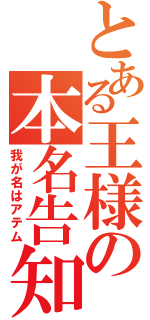 とある王様の本名告知
我が名はアテム